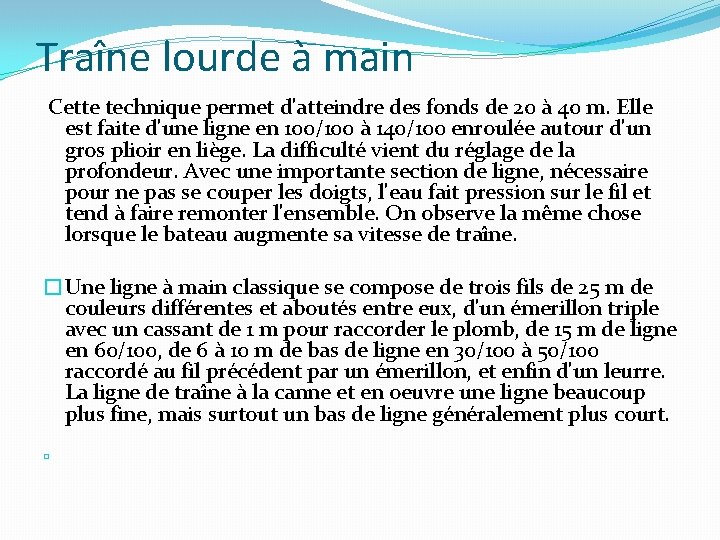 Traîne lourde à main

Cette technique permet d'atteindre des fonds de 20 à 40 m. Elle est faite d'une ligne en 100/100 à 140/100 enroulée autour d'un gros plioir en liège. La difficulté vient du réglage de la profondeur. Avec une importante section de ligne, nécessaire pour ne pas se couper les doigts, l'eau fait pression sur le fil et tend à faire remonter l'ensemble. On observe la même chose lorsque le bateau augmente sa vitesse de traîne.

Une ligne à main classique se compose de trois fils de 25 m de couleurs différentes et aboutés entre eux, d'un émerillon triple avec un cassant de 1 m pour raccorder le plomb, de 15 m de ligne en 60/100, de 6 à 10 m de bas de ligne en 30/100 à 50/100 raccordé au fil précédent par un émerillon, et enfin d'un leurre. La ligne de traîne à la canne et en oeuvre une ligne beaucoup plus fine, mais surtout un bas de ligne généralement plus court.